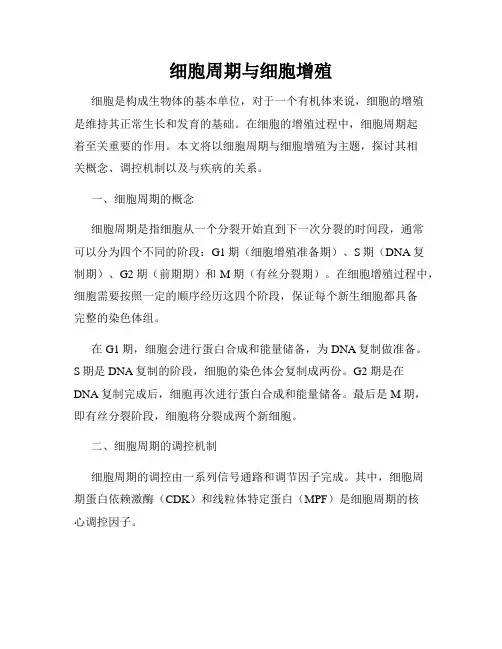 细胞周期与细胞增殖

细胞是构成生物体的基本单位，对于一个有机体来说，细胞的增殖是维持其正常生长和发育的基础。在细胞的增殖过程中，细胞周期起着至关重要的作用。本文将以细胞周期与细胞增殖为主题，探讨其相关概念、调控机制以及与疾病的关系。

一、细胞周期的概念

细胞周期是指细胞从一个分裂开始直到下一次分裂的时间段，通常可以分为四个不同的阶段：G1 期（细胞增殖准备期）、S 期（DNA 复制期）、G2 期（前期期）和 M 期（有丝分裂期）。在细胞增殖过程中，细胞需要按照一定的顺序经历这四个阶段，保证每个新生细胞都具备完整的染色体组。

在 G1 期，细胞会进行蛋白合成和能量储备，为 DNA 复制做准备。S 期是 DNA 复制的阶段，细胞的染色体会复制成两份。G2 期是在 DNA 复制完成后，细胞再次进行蛋白合成和能量储备。最后是 M 期，即有丝分裂阶段，细胞将分裂成两个新细胞。

二、细胞周期的调控机制

细胞周期的调控由一系列信号通路和调节因子完成。其中，细胞周期蛋白依赖激酶（CDK）和线粒体特定蛋白（MPF）是细胞周期的核心调控因子。